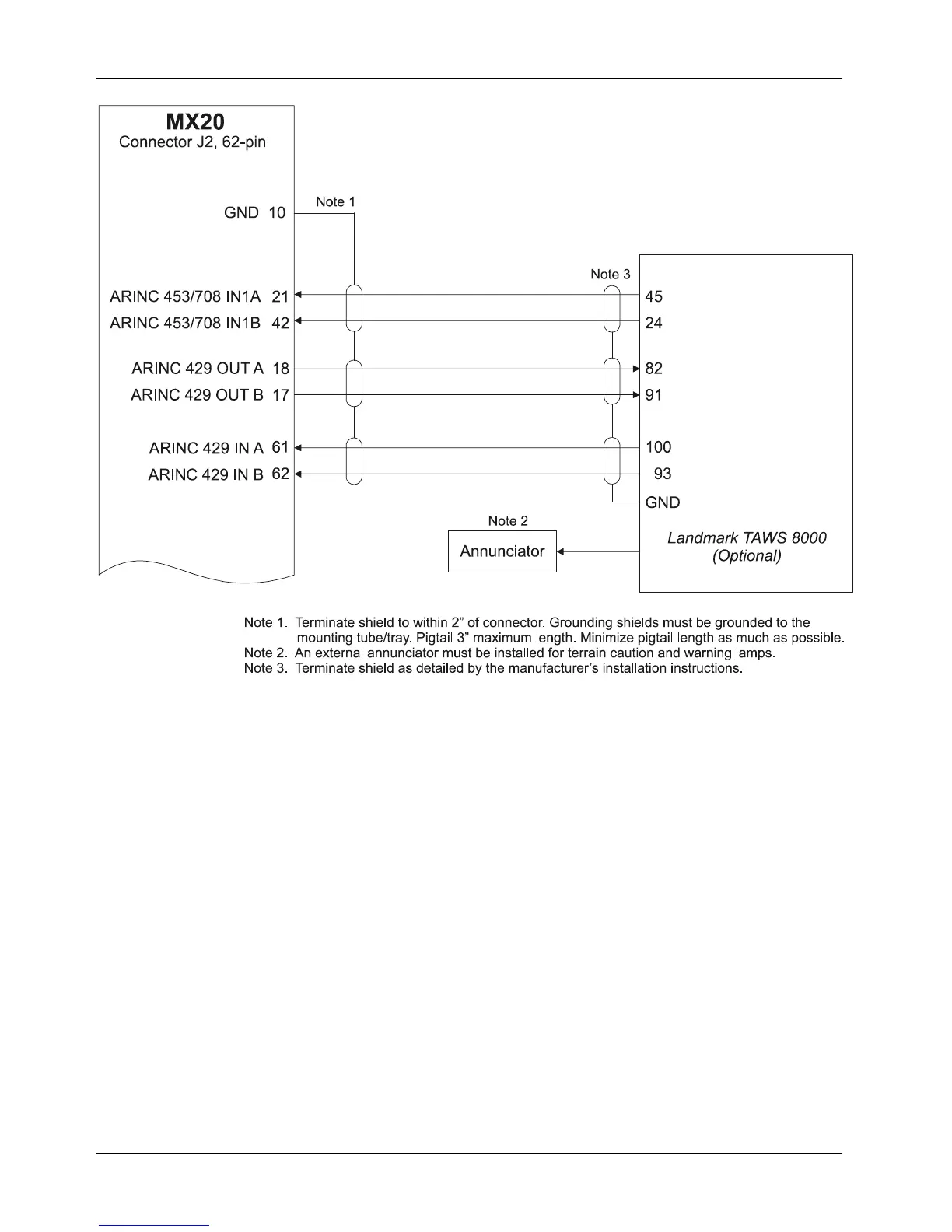 MX20
Connector J2, 62-pin

GND 10

Note 1

Note 3

ARINC 453/708 IN1A 21
ARINC 453/708 IN1B 42

ARINC 429 OUT A 18
ARINC 429 OUT B 17

ARINC 429 IN A 61
ARINC 429 IN B 62

45
24

82
91

100
93
GND

Note 2

Annunciator

Landmark TAWS 8000
(Optional)

Note 1. Terminate shield to within 2” of connector. Grounding shields must be grounded to the mounting tube/tray. Pigtail 3” maximum length. Minimize pigtail length as much as possible.
Note 2. An external annunciator must be installed for terrain caution and warning lamps.
Note 3. Terminate shield as detailed by the manufacturer’s installation instructions.